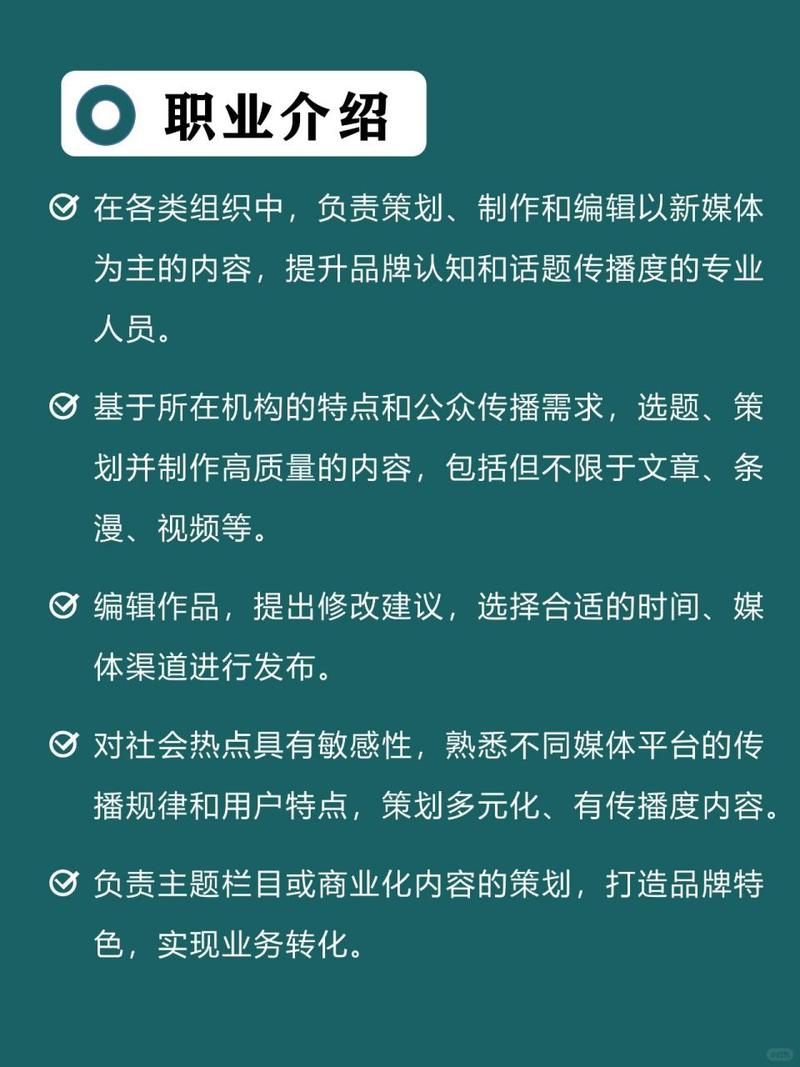 职业介绍

在各类组织中，负责策划、制作和编辑以新媒体为主的内容，提升品牌认知和话题传播度的专业人员。

基于所在机构的特点和公众传播需求，选题、策划并制作高质量的内容，包括但不限于文章、条漫、视频等。

编辑作品，提出修改建议，选择合适的时间、媒体渠道进行发布。

对社会热点具有敏感性，熟悉不同媒体平台的传播规律和用户特点，策划多元化、有传播度内容。

负责主题栏目或商业化内容的策划，打造品牌特色，实现业务转化。